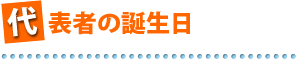 代表者の誕生日